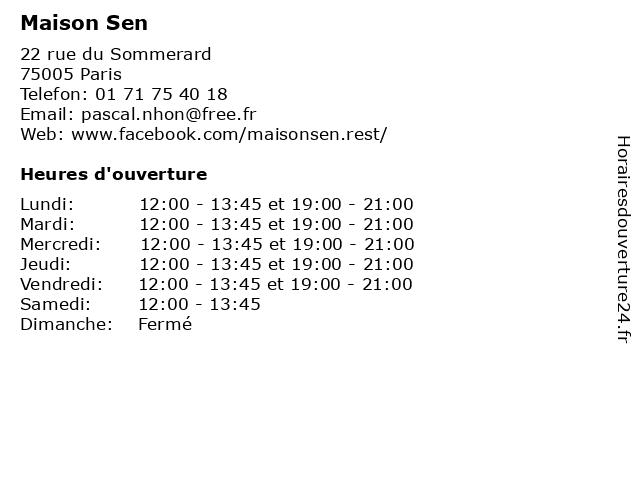 Maison Sen

22 rue du Sommerard
75005 Paris
Telefon: 01 71 75 40 18
Email: pascal.nhon@free.fr
Web: www.facebook.com/maisonsen.rest/

Heures d'ouverture

Lundi: 12:00 - 13:45 et 19:00 - 21:00
Mardi: 12:00 - 13:45 et 19:00 - 21:00
Mercredi: 12:00 - 13:45 et 19:00 - 21:00
Jeudi: 12:00 - 13:45 et 19:00 - 21:00
Vendredi: 12:00 - 13:45 et 19:00 - 21:00
Samedi: 12:00 - 13:45
Dimanche: Fermé

Horairesdouverture24.fr